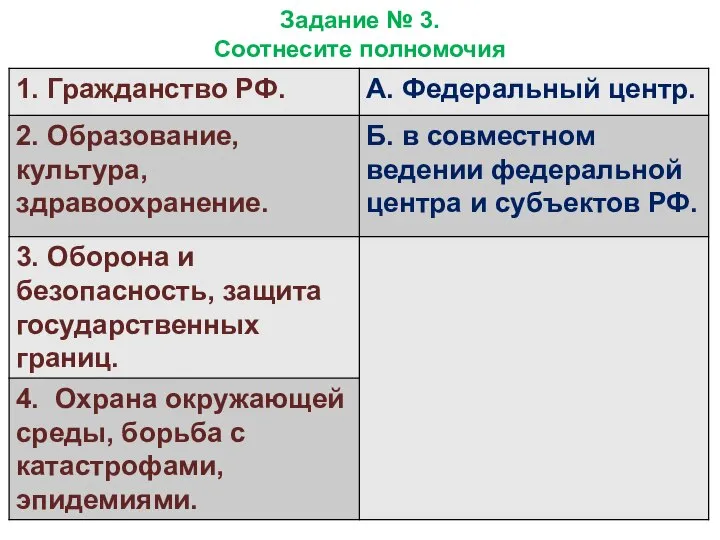 Задание № 3.
Соотнесите полномочия

| 1. Гражданство РФ. | А. Федеральный центр. |
|---|---|
| 2. Образование, культура, здравоохранение. | Б. в совместном ведении федеральной центра и субъектов РФ. |
| 3. Оборона и безопасность, защита государственных границ. | |
| 4. Охрана окружающей среды, борьба с катастрофами, эпидемиями. | |